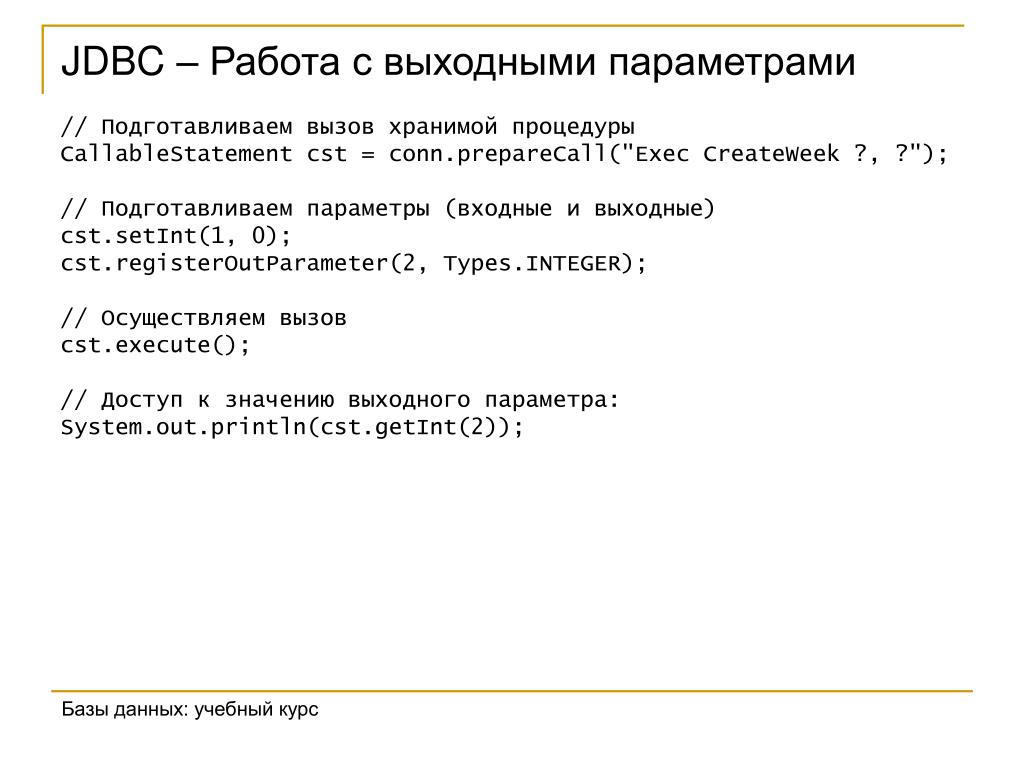 JDBC – Работа с выходными параметрами

// Подготавливаем вызов хранимой процедуры
CallableStatement cst = conn.prepareCall("Exec CreateWeek ?, ?");

// Подготавливаем параметры (входные и выходные)
cst.setInt(1, 0);
cst.registerOutParameter(2, Types.INTEGER);

// Осуществляем вызов
cst.execute();

// Доступ к значению выходного параметра:
System.out.println(cst.getInt(2));

Базы данных: учебный курс